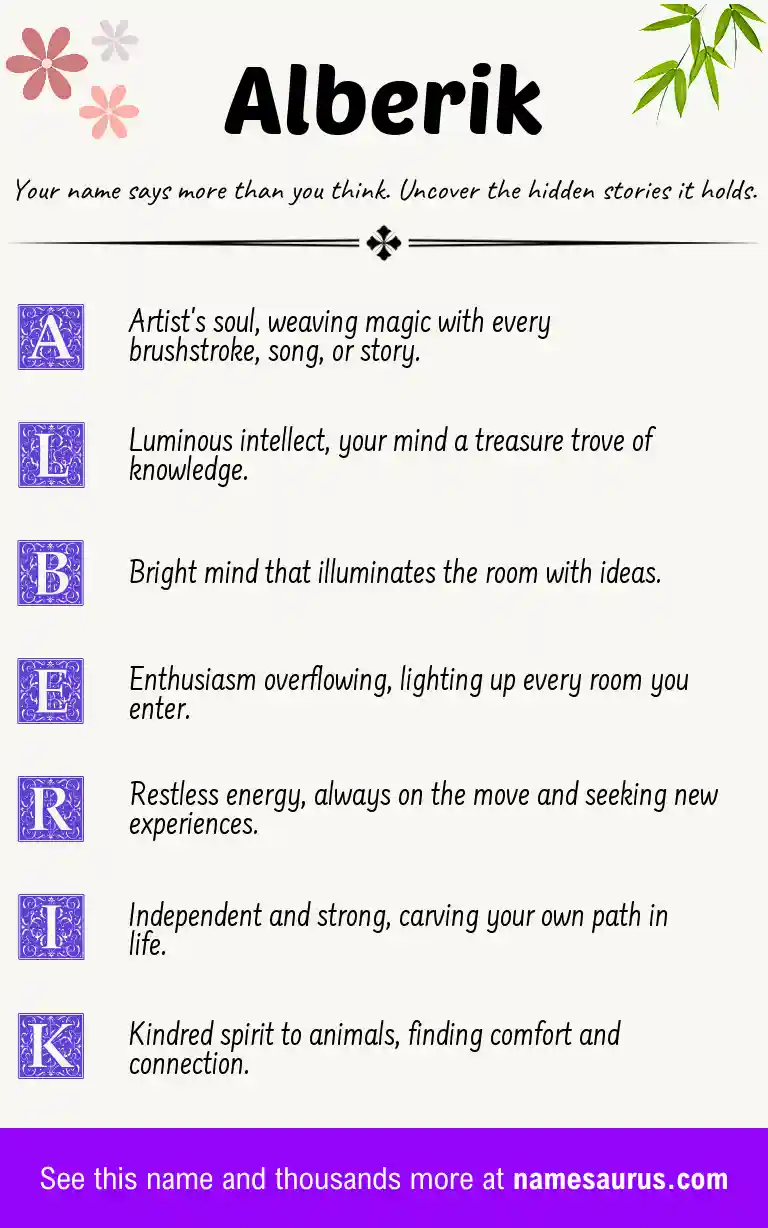 Alberik

Your name says more than you think. Uncover the hidden stories it holds.

A Artist's soul, weaving magic with every brushstroke, song, or story.

L Luminous intellect, your mind a treasure trove of knowledge.

B Bright mind that illuminates the room with ideas.

E Enthusiasm overflowing, lighting up every room you enter.

R Restless energy, always on the move and seeking new experiences.

I Independent and strong, carving your own path in life.

K Kindred spirit to animals, finding comfort and connection.

See this name and thousands more at namesaurus.com